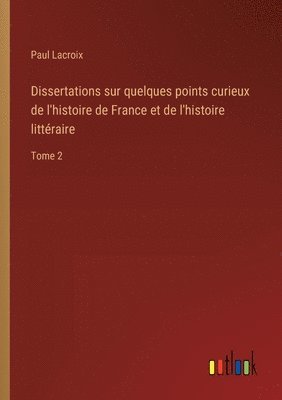 Paul Lacroix

Dissertations sur quelques points curieux de l'histoire de France et de l'histoire littéraire

Tome 2

outlook